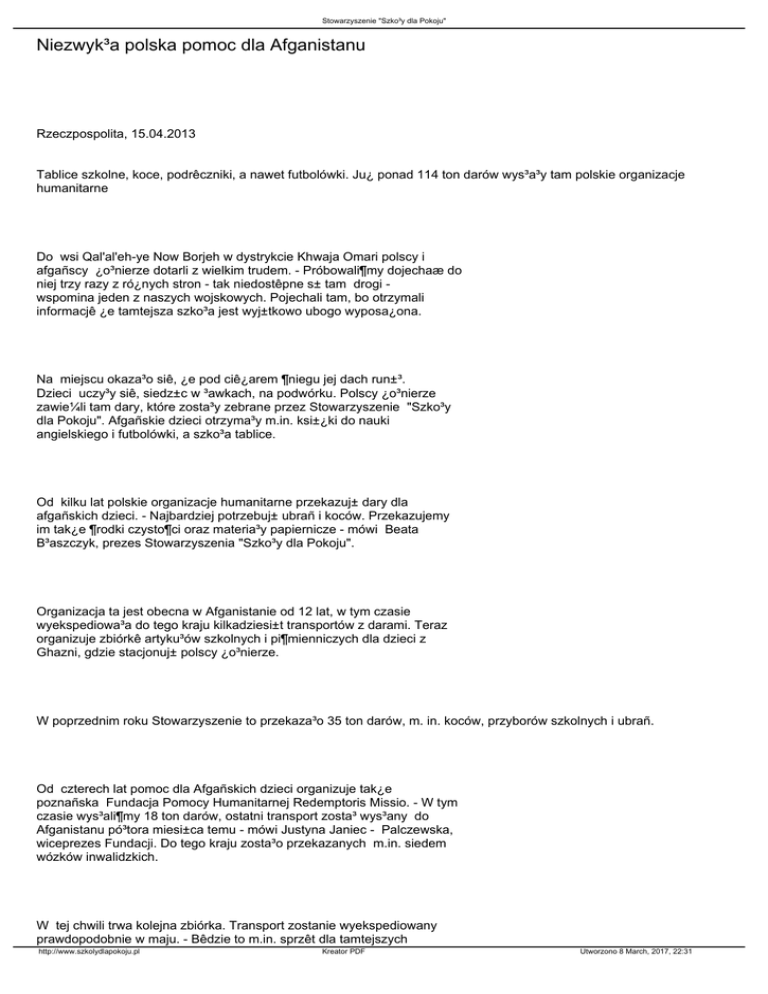 Stowarzyszenie "Szko³y dla Pokoju"

Niezwyk³a polska pomoc dla Afganistanu

Rzeczpospolita, 15.04.2013

Tablice szkolne, koce, podrêczniki, a nawet futbolówki. Ju¿ ponad 114 ton darów wys³a³y tam polskie organizacje humanitarne

Do wsi Qal'al'eh-ye Now Borjeh w dystrykcie Khwaja Omari polscy i afgañscy ¿o³nierze dotarli z wielkim trudem. - Próbowali¶my dojechaæ do niej trzy razy z ró¿nych stron - tak niedostêpne s± tam drogi - wspomina jeden z naszych wojskowych. Pojechali tam, bo otrzymali informacjê ¿e tamtejsza szko³a jest wyj±tkowo ubogo wyposa¿ona.

Na miejscu okaza³o siê, ¿e pod ciê¿arem ¶niegu jej dach run±³. Dzieci uczy³y siê, siedz±c w ³awkach, na podwórku. Polscy ¿o³nierze zawie¼li tam dary, które zosta³y zebrane przez Stowarzyszenie "Szko³y dla Pokoju". Afgañskie dzieci otrzyma³y m.in. ksi±¿ki do nauki angielskiego i futbolówki, a szko³a tablice.

Od kilku lat polskie organizacje humanitarne przekazuj± dary dla afgañskich dzieci. - Najbardziej potrzebuj± ubrañ i koców. Przekazujemy im tak¿e ¶rodki czysto¶ci oraz materia³y papiernicze - mówi Beata B³aszczyk, prezes Stowarzyszenia "Szko³y dla Pokoju".

Organizacja ta jest obecna w Afganistanie od 12 lat, w tym czasie wyekspediowa³a do tego kraju kilkadziesi±t transportów z darami. Teraz organizuje zbiórkê artyku³ów szkolnych i pi¶mienniczych dla dzieci z Ghazni, gdzie stacjonuj± polscy ¿o³nierze.

W poprzednim roku Stowarzyszenie to przekaza³o 35 ton darów, m. in. koców, przyborów szkolnych i ubrañ.

Od czterech lat pomoc dla Afgañskich dzieci organizuje tak¿e poznañska Fundacja Pomocy Humanitarnej Redemptoris Missio. - W tym czasie wys³ali¶my 18 ton darów, ostatni transport zosta³ wys³any do Afganistanu pó³tora miesi±ca temu - mówi Justyna Janiec - Palczewska, wiceprezes Fundacji. Do tego kraju zosta³o przekazanych m.in. siedem wózków inwalidzkich.

W tej chwili trwa kolejna zbiórka. Transport zostanie wyekspediowany prawdopodobnie w maju. - Bêdzie to m.in. sprzêt dla tamtejszych

http://www.szkolydlapokoju.pl Kreator PDF Utworzono 8 March, 2017, 22:31